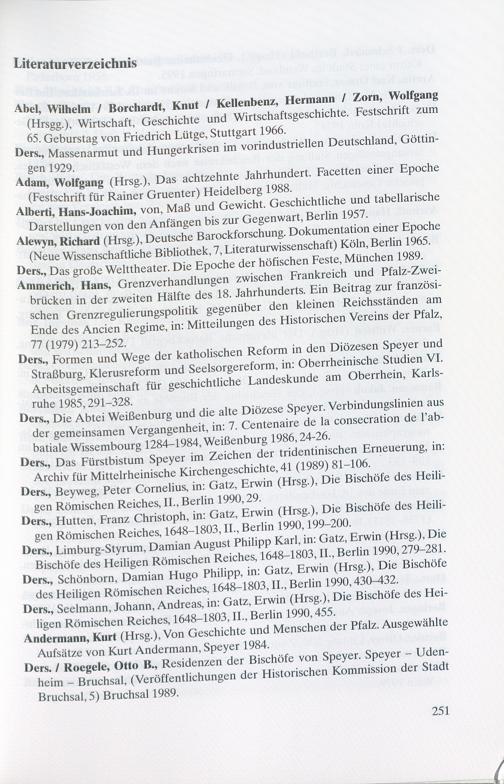 Literaturverzeichnis

Abel, Wilhelm / Borchardt, Knut / Kellenbenz, Hermann / Zorn, Wolfgang (Hrsgg.), Wirtschaft, Geschichte und Wirtschaftsgeschichte. Festschrift zum 65. Geburstag von Friedrich Lütge, Stuttgart 1966.

Ders., Massenarmut und Hungerkrisen im vorindustriellen Deutschland, Göttingen 1929.

Adam, Wolfgang (Hrsg.), Das achtzehnte Jahrhundert. Facetten einer Epoche (Festschrift für Rainer Gruenter) Heidelberg 1988.

Alberti, Hans-Joachim, von, Maß und Gewicht. Geschichtliche und tabellarische Darstellungen von den Anfängen bis zur Gegenwart, Berlin 1957.

Alewyn, Richard (Hrsg.), Deutsche Barockforschung. Dokumentation einer Epoche (Neue Wissenschaftliche Bibliothek, 7, Literaturwissenschaft) Köln, Berlin 1965.

Ders., Das große Welttheater. Die Epoche der höfischen Feste, München 1989.

Ammerich, Hans, Grenzverhandlungen zwischen Frankreich und Pfalz-Zweibrücken in der zweiten Hälfte des 18. Jahrhunderts. Ein Beitrag zur französischen Grenzregulierungspolitik gegenüber den kleinen Reichsständen am Ende des Ancien Regime, in: Mitteilungen des Historischen Vereins der Pfalz, 77 (1979) 213–252.

Ders., Formen und Wege der katholischen Reform in den Diözesen Speyer und Straßburg, Klerusreform und Seelsorgereform, in: Oberrheinische Studien VI. Arbeitsgemeinschaft für geschichtliche Landeskunde am Oberrhein, Karlsruhe 1985, 291–328.

Ders., Die Abtei Weißenburg und die alte Diözese Speyer. Verbindungslinien aus der gemeinsamen Vergangenheit, in: 7. Centenaire de la consecration de l'abbatiale Wissembourg 1284–1984, Weißenburg 1986, 24-26.

Ders., Das Fürstbistum Speyer im Zeichen der tridentinischen Erneuerung, in: Archiv für Mittelrheinische Kirchengeschichte, 41 (1989) 81–106.

Ders., Beyweg, Peter Cornelius, in: Gatz, Erwin (Hrsg.), Die Bischöfe des Heiligen Römischen Reiches, II., Berlin 1990, 29.

Ders., Hutten, Franz Christoph, in: Gatz, Erwin (Hrsg.), Die Bischöfe des Heiligen Römischen Reiches, 1648–1803, II., Berlin 1990, 199–200.

Ders., Limburg-Styrum, Damian August Philipp Karl, in: Gatz, Erwin (Hrsg.), Die Bischöfe des Heiligen Römischen Reiches, 1648–1803, II., Berlin 1990, 279–281.

Ders., Schönborn, Damian Hugo Philipp, in: Gatz, Erwin (Hrsg.), Die Bischöfe des Heiligen Römischen Reiches, 1648–1803, II., Berlin 1990, 430–432.

Ders., Seelmann, Johann, Andreas, in: Gatz, Erwin (Hrsg.), Die Bischöfe des Heiligen Römischen Reiches, 1648–1803, II., Berlin 1990, 455.

Andermann, Kurt (Hrsg.), Von Geschichte und Menschen der Pfalz. Ausgewählte Aufsätze von Kurt Andermann, Speyer 1984.

Ders. / Roegele, Otto B., Residenzen der Bischöfe von Speyer. Speyer – Udenheim – Bruchsal, (Veröffentlichungen der Historischen Kommission der Stadt Bruchsal, 5) Bruchsal 1989.

251